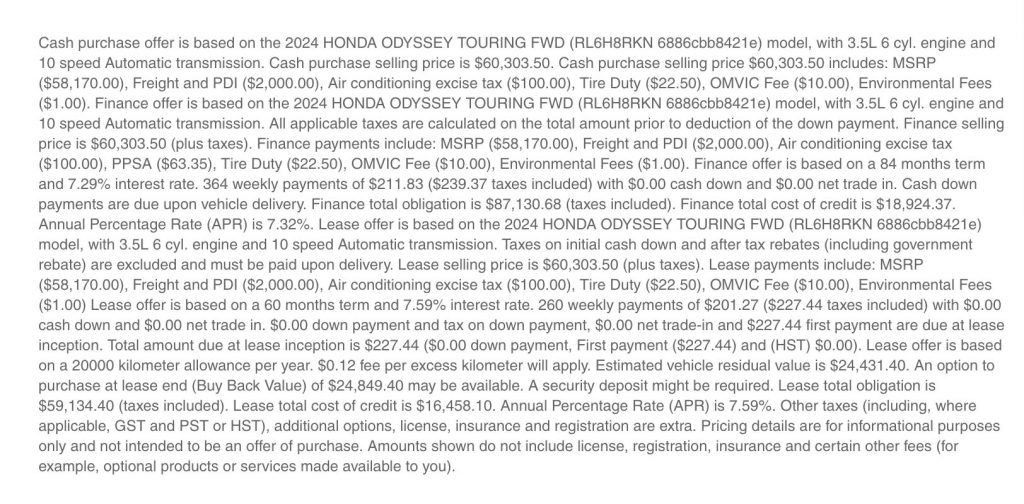 Cash purchase offer is based on the 2024 HONDA ODYSSEY TOURING FWD (RL6H8RKN 6886cbb8421e) model, with 3.5L 6 cyl. engine and 10 speed Automatic transmission. Cash purchase selling price is $60,303.50. Cash purchase selling price $60,303.50 includes: MSRP ($58,170.00), Freight and PDI ($2,000.00), Air conditioning excise tax ($100.00), Tire Duty ($22.50), OMVIC Fee ($10.00), Environmental Fees ($1.00). Finance offer is based on the 2024 HONDA ODYSSEY TOURING FWD (RL6H8RKN 6886cbb8421e) model, with 3.5L 6 cyl. engine and 10 speed Automatic transmission. All applicable taxes are calculated on the total amount prior to deduction of the down payment. Finance selling price is $60,303.50 (plus taxes). Finance payments include: MSRP ($58,170.00), Freight and PDI ($2,000.00), Air conditioning excise tax ($100.00), PPSA ($63.35), Tire Duty ($22.50), OMVIC Fee ($10.00), Environmental Fees ($1.00). Finance offer is based on a 84 months term and 7.29% interest rate. 364 weekly payments of $211.83 ($239.37 taxes included) with $0.00 cash down and $0.00 net trade in. Cash down payments are due upon vehicle delivery. Finance total obligation is $87,130.68 (taxes included). Finance total cost of credit is $18,924.37. Annual Percentage Rate (APR) is 7.32%. Lease offer is based on the 2024 HONDA ODYSSEY TOURING FWD (RL6H8RKN 6886cbb8421e) model, with 3.5L 6 cyl. engine and 10 speed Automatic transmission. Taxes on initial cash down and after tax rebates (including government rebate) are excluded and must be paid upon delivery. Lease selling price is $60,303.50 (plus taxes). Lease payments include: MSRP ($58,170.00), Freight and PDI ($2,000.00), Air conditioning excise tax ($100.00), Tire Duty ($22.50), OMVIC Fee ($10.00), Environmental Fees ($1.00) Lease offer is based on a 60 months term and 7.59% interest rate. 260 weekly payments of $201.27 ($227.44 taxes included) with $0.00 cash down and $0.00 net trade in. $0.00 down payment and tax on down payment, $0.00 net trade-in and $227.44 first payment are due at lease inception. Total amount due at lease inception is $227.44 ($0.00 down payment, First payment ($227.44) and (HST) $0.00). Lease offer is based on a 20000 kilometer allowance per year. $0.12 fee per excess kilometer will apply. Estimated vehicle residual value is $24,431.40. An option to purchase at lease end (Buy Back Value) of $24,849.40 may be available. A security deposit might be required. Lease total obligation is $59,134.40 (taxes included). Lease total cost of credit is $16,458.10. Annual Percentage Rate (APR) is 7.59%. Other taxes (including, where applicable, GST and PST or HST), additional options, license, insurance and registration are extra. Pricing details are for informational purposes only and not intended to be an offer of purchase. Amounts shown do not include license, registration, insurance and certain other fees (for example, optional products or services made available to you).